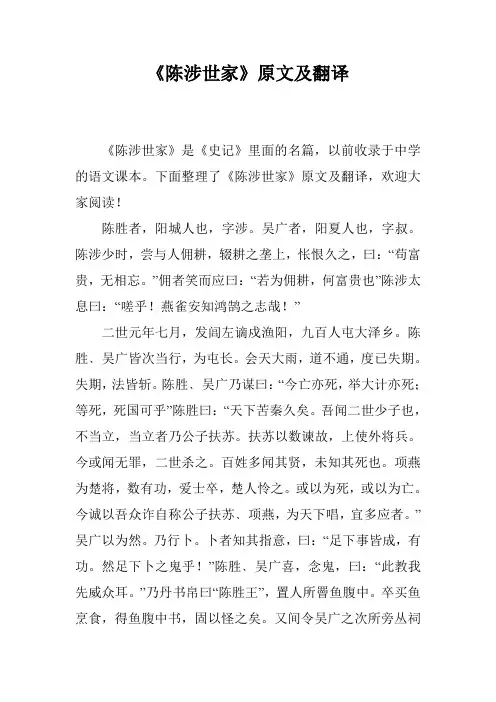 《陈涉世家》原文及翻译

《陈涉世家》是《史记》里面的名篇，以前收录于中学的语文课本。下面整理了《陈涉世家》原文及翻译，欢迎大家阅读！

陈胜者，阳城人也，字涉。吴广者，阳夏人也，字叔。陈涉少时，尝与人佣耕，辍耕之垄上，怅恨久之，曰：“苟富贵，无相忘。”佣者笑而应曰：“若为佣耕，何富贵也”陈涉太息曰：“嗟乎！燕雀安知鸿鹄之志哉！”

二世元年七月，发闾左谪戍渔阳，九百人屯大泽乡。陈胜、吴广皆次当行，为屯长。会天大雨，道不通，度已失期。失期，法皆斩。陈胜、吴广乃谋曰：“今亡亦死，举大计亦死；等死，死国可乎”陈胜曰：“天下苦秦久矣。吾闻二世少子也，不当立，当立者乃公子扶苏。扶苏以数谏故，上使外将兵。今或闻无罪，二世杀之。百姓多闻其贤，未知其死也。项燕为楚将，数有功，爱士卒，楚人怜之。或以为死，或以为亡。今诚以吾众诈自称公子扶苏、项燕，为天下唱，宜多应者。”吴广以为然。乃行卜。卜者知其指意，曰：“足下事皆成，有功。然足下卜之鬼乎！”陈胜、吴广喜，念鬼，曰：“此教我先威众耳。”乃丹书帛曰“陈胜王”，置人所罾鱼腹中。卒买鱼烹食，得鱼腹中书，固以怪之矣。又间令吴广之次所旁丛祠